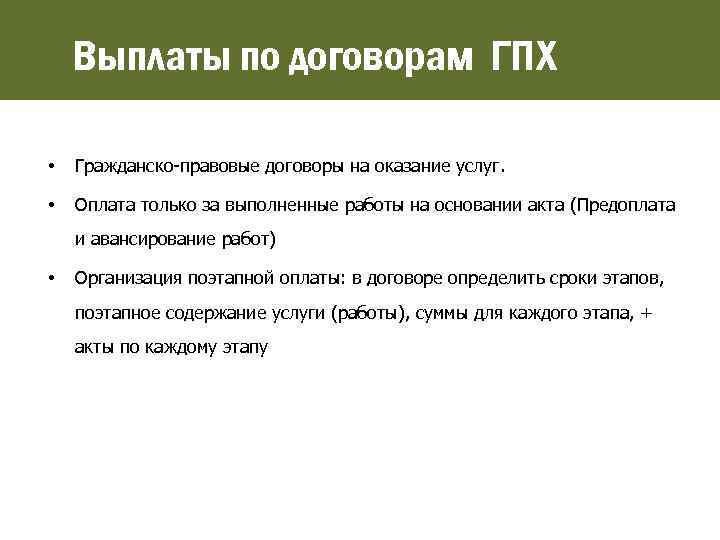 Выплаты по договорам ГПХ

• Гражданско-правовые договоры на оказание услуг.

• Оплата только за выполненные работы на основании акта (Предоплата и авансирование работ)

• Организация поэтапной оплаты: в договоре определить сроки этапов, поэтапное содержание услуги (работы), суммы для каждого этапа, + акты по каждому этапу